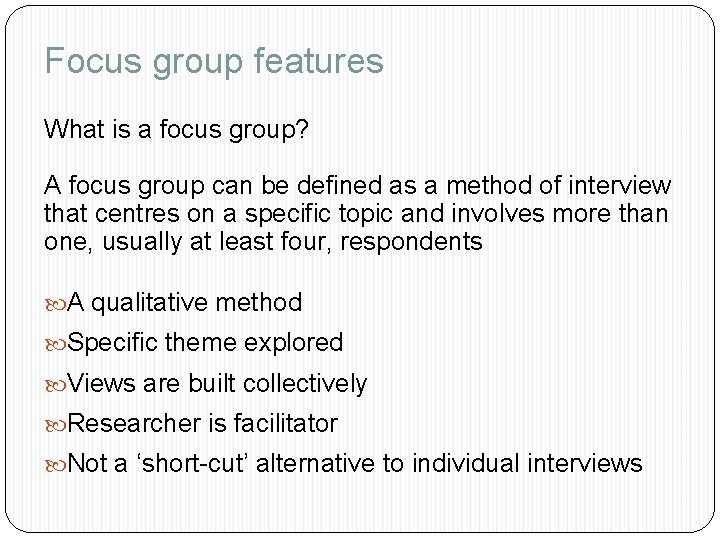 Focus group features

What is a focus group?

A focus group can be defined as a method of interview that centres on a specific topic and involves more than one, usually at least four, respondents

A qualitative method
Specific theme explored
Views are built collectively
Researcher is facilitator
Not a ‘short-cut’ alternative to individual interviews